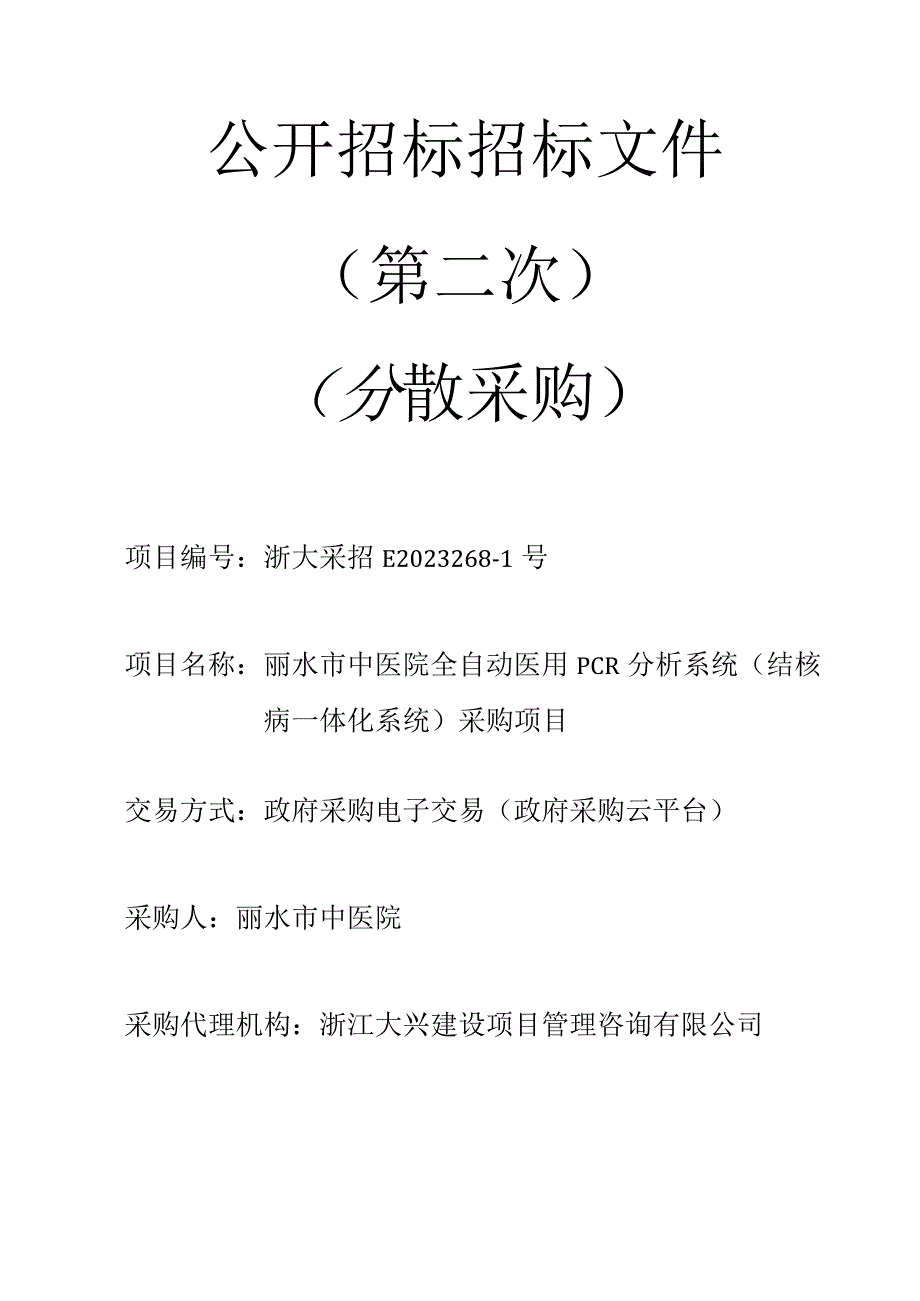 公开招标招标文件

（第二次）

（分散采购）

项目编号：浙大采招 E2023268-1 号

项目名称：丽水市中医院全自动医用 PCR 分析系统（结核病一体化系统）采购项目

交易方式：政府采购电子交易（政府采购云平台）

采购人：丽水市中医院

采购代理机构：浙江大兴建设项目管理咨询有限公司